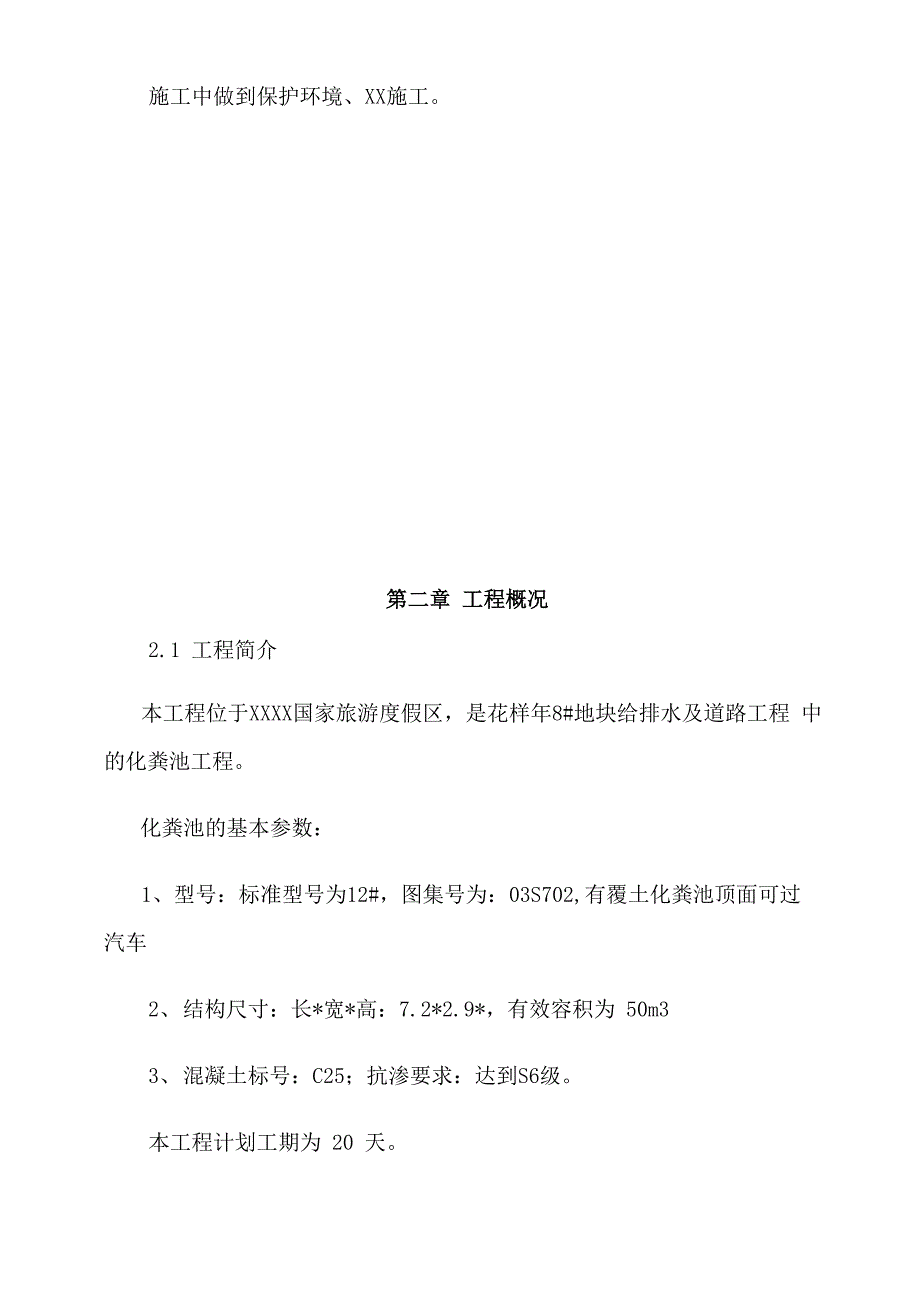 施工中做到保护环境、XX施工。

第二章 工程概况

2.1 工程简介

本工程位于XXXX国家旅游度假区，是花样年8#地块给排水及道路工程 中的化粪池工程。

化粪池的基本参数：

1、型号：标准型号为12#，图集号为：03S702,有覆土化粪池顶面可过汽车

2、结构尺寸：长*宽*高：7.2*2.9*，有效容积为 50m3

3、混凝土标号：C25；抗渗要求：达到S6级。

本工程计划工期为 20 天。